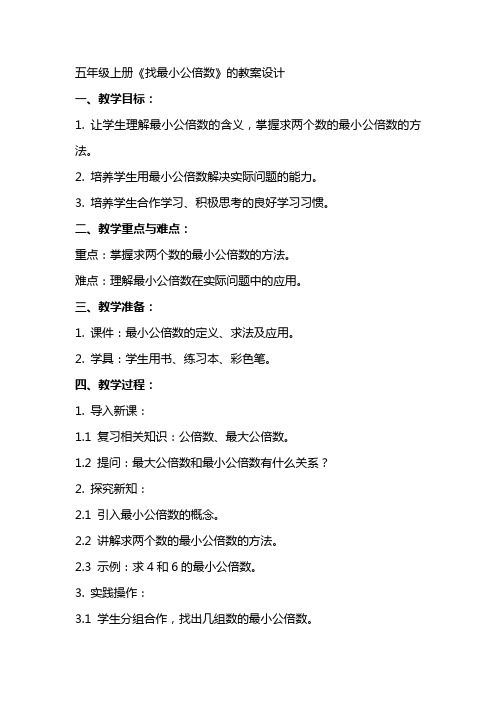 五年级上册《找最小公倍数》的教案设计

一、教学目标：

1. 让学生理解最小公倍数的含义，掌握求两个数的最小公倍数的方法。

2. 培养学生用最小公倍数解决实际问题的能力。

3. 培养学生合作学习、积极思考的良好学习习惯。

二、教学重点与难点：

重点：掌握求两个数的最小公倍数的方法。

难点：理解最小公倍数在实际问题中的应用。

三、教学准备：

1. 课件：最小公倍数的定义、求法及应用。

2. 学具：学生用书、练习本、彩色笔。

四、教学过程：

1. 导入新课：

1.1 复习相关知识：公倍数、最大公倍数。

1.2 提问：最大公倍数和最小公倍数有什么关系？

2. 探究新知：

2.1 引入最小公倍数的概念。

2.2 讲解求两个数的最小公倍数的方法。

2.3 示例：求 4 和 6 的最小公倍数。

3. 实践操作：

3.1 学生分组合作，找出几组数的最小公倍数。